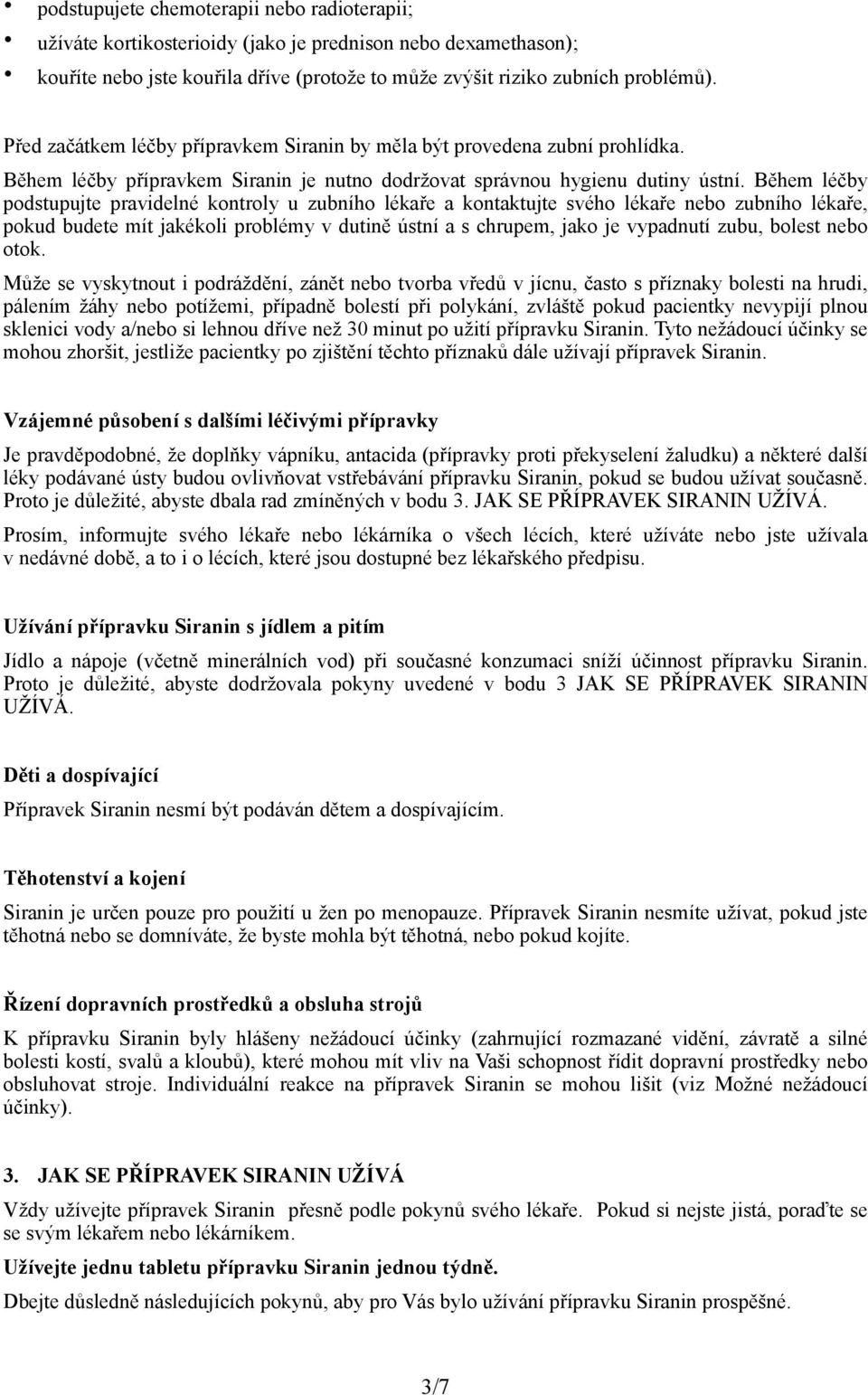 • podstupujete chemoterapii nebo radioterapii;
• užíváte kortikosterioidy (jako je prednison nebo dexamethason);
• kouříte nebo jste kouřila dříve (protože to může zvýšit riziko zubních problémů).

Před začátkem léčby přípravkem Siranin by měla být provedena zubní prohlídka. Během léčby přípravkem Siranin je nutno dodržovat správnou hygienu dutiny ústní. Během léčby podstupujte pravidelné kontroly u zubního lékaře a kontaktujte svého lékaře nebo zubního lékaře, pokud budete mít jakékoli problémy v dutině ústní a s chrupem, jako je vypadnutí zubu, bolest nebo otok.

Může se vyskytnout i podráždění, zánět nebo tvorba vředů v jícnu, často s příznaky bolesti na hrudi, pálením žáhy nebo potížemi, případně bolestí při polykání, zvláště pokud pacientky nevypijí plnou sklenici vody a/nebo si lehnou dříve než 30 minut po užití přípravku Siranin. Tyto nežádoucí účinky se mohou zhoršit, jestliže pacientky po zjištění těchto příznaků dále užívají přípravek Siranin.

Vzájemné působení s dalšími léčivými přípravky

Je pravděpodobné, že doplňky vápníku, antacida (přípravky proti překyselení žaludku) a některé další léky podávané ústy budou ovlivňovat vstřebávání přípravku Siranin, pokud se budou užívat současně. Proto je důležité, abyste dbala rad zmíněných v bodu 3. JAK SE PŘÍPRAVEK SIRANIN UŽÍVÁ.

Prosím, informujte svého lékaře nebo lékárníka o všech lécích, které užíváte nebo jste užívala v nedávné době, a to i o lécích, které jsou dostupné bez lékařského předpisu.

Užívání přípravku Siranin s jídlem a pitím

Jídlo a nápoje (včetně minerálních vod) při současné konzumaci sníží účinnost přípravku Siranin. Proto je důležité, abyste dodržovala pokyny uvedené v bodu 3 JAK SE PŘÍPRAVEK SIRANIN UŽÍVÁ.

Děti a dospívající

Přípravek Siranin nesmí být podáván dětem a dospívajícím.

Těhotenství a kojení

Siranin je určen pouze pro použití u žen po menopauze. Přípravek Siranin nesmíte užívat, pokud jste těhotná nebo se domníváte, že byste mohla být těhotná, nebo pokud kojíte.

Řízení dopravních prostředků a obsluha strojů

K přípravku Siranin byly hlášeny nežádoucí účinky (zahrnující rozmazané vidění, závratě a silné bolesti kostí, svalů a kloubů), které mohou mít vliv na Vaši schopnost řídit dopravní prostředky nebo obsluhovat stroje. Individuální reakce na přípravek Siranin se mohou lišit (viz Možné nežádoucí účinky).

3. JAK SE PŘÍPRAVEK SIRANIN UŽÍVÁ

Vždy užívejte přípravek Siranin přesně podle pokynů svého lékaře. Pokud si nejste jistá, poraďte se se svým lékařem nebo lékárníkem.

Užívejte jednu tabletu přípravku Siranin jednou týdně.

Dbejte důsledně následujících pokynů, aby pro Vás bylo užívání přípravku Siranin prospěšné.

3/7